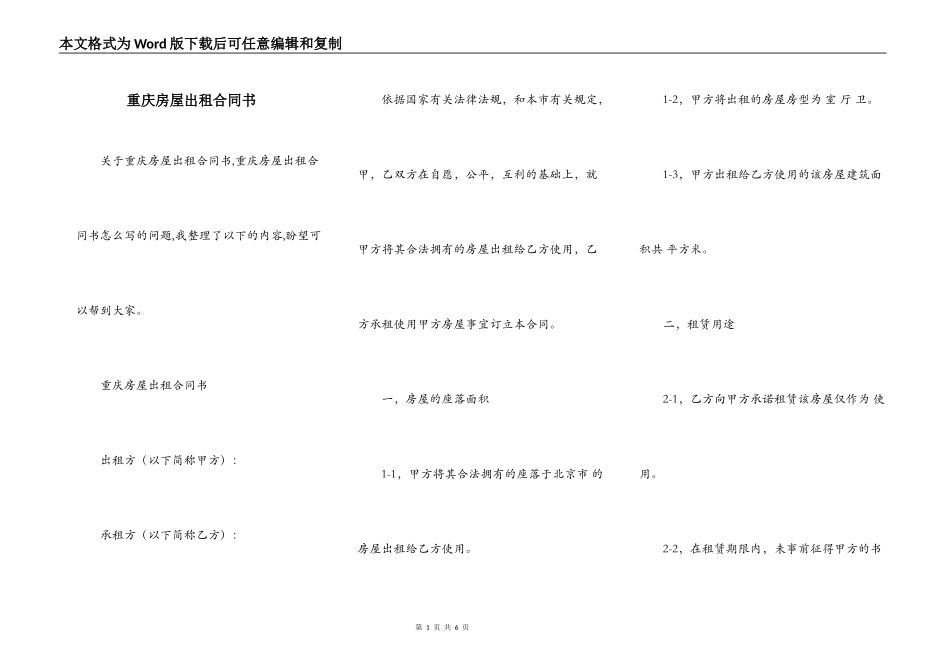 本文格式为Word版下载后可任意编辑和复制

重庆房屋出租合同书

关于重庆房屋出租合同书,重庆房屋出租合同书怎么写的问题,我整理了以下的内容,盼望可以帮到大家。

重庆房屋出租合同书

出租方（以下简称甲方）：

承租方（以下简称乙方）：

依据国家有关法律法规，和本市有关规定，甲，乙双方在自愿，公平，互利的基础上，就甲方将其合法拥有的房屋出租给乙方使用，乙方承租使用甲方房屋事宜订立本合同。

一，房屋的座落面积

1-1，甲方将其合法拥有的座落于北京市 的房屋出租给乙方使用。

1-2，甲方将出租的房屋房型为 室 厅 卫。

1-3，甲方出租给乙方使用的该房屋建筑面积共 平方米。

二，租赁用途

2-1，乙方向甲方承诺租赁该房屋仅作为 使用。

2-2，在租赁期限内，未事前征得甲方的书

第 1 页 共 6 页